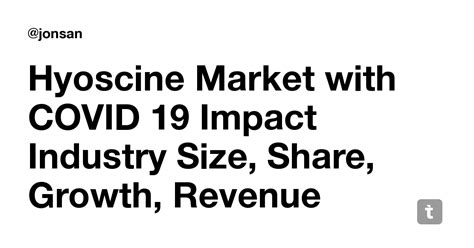 @jonsan

Hyoscine Market with COVID 19 Impact Industry Size, Share, Growth, Revenue

t